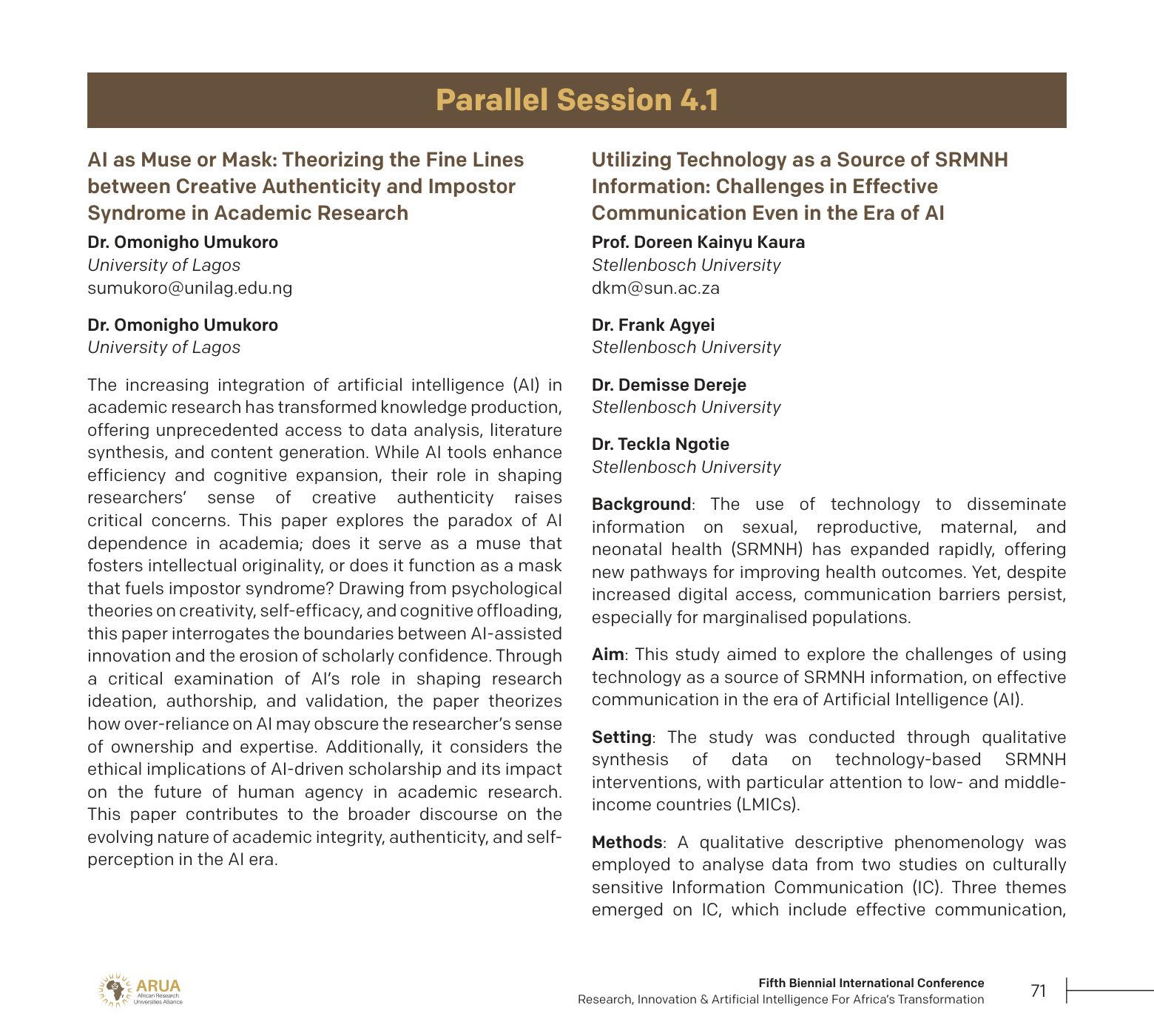 Parallel Session 4.1

AI as Muse or Mask: Theorizing the Fine Lines between Creative Authenticity and Impostor Syndrome in Academic Research

Dr. Omonigho Umukoro
University of Lagos
sumukoro@unilag.edu.ng

Dr. Omonigho Umukoro
University of Lagos

The increasing integration of artificial intelligence (AI) in academic research has transformed knowledge production, offering unprecedented access to data analysis, literature synthesis, and content generation. While AI tools enhance efficiency and cognitive expansion, their role in shaping researchers' sense of creative authenticity raises critical concerns. This paper explores the paradox of AI dependence in academia; does it serve as a muse that fosters intellectual originality, or does it function as a mask that fuels impostor syndrome? Drawing from psychological theories on creativity, self-efficacy, and cognitive offloading, this paper interrogates the boundaries between AI-assisted innovation and the erosion of scholarly confidence. Through a critical examination of AI's role in shaping research ideation, authorship, and validation, the paper theorizes how over-reliance on AI may obscure the researcher's sense of ownership and expertise. Additionally, it considers the ethical implications of AI-driven scholarship and its impact on the future of human agency in academic research. This paper contributes to the broader discourse on the evolving nature of academic integrity, authenticity, and self-perception in the AI era.

Utilizing Technology as a Source of SRMNH Information: Challenges in Effective Communication Even in the Era of AI

Prof. Doreen Kainyu Kaura
Stellenbosch University
dkm@sun.ac.za

Dr. Frank Agyei
Stellenbosch University

Dr. Demisse Dereje
Stellenbosch University

Dr. Teckla Ngotie
Stellenbosch University

Background: The use of technology to disseminate information on sexual, reproductive, maternal, and neonatal health (SRMNH) has expanded rapidly, offering new pathways for improving health outcomes. Yet, despite increased digital access, communication barriers persist, especially for marginalised populations.

Aim: This study aimed to explore the challenges of using technology as a source of SRMNH information, on effective communication in the era of Artificial Intelligence (AI).

Setting: The study was conducted through qualitative synthesis of data on technology-based SRMNH interventions, with particular attention to low- and middle-income countries (LMICs).

Methods: A qualitative descriptive phenomenology was employed to analyse data from two studies on culturally sensitive Information Communication (IC). Three themes emerged on IC, which include effective communication,

ARUA
African Research Universities Alliance

Fifth Biennial International Conference
Research, Innovation & Artificial Intelligence For Africa's Transformation

71